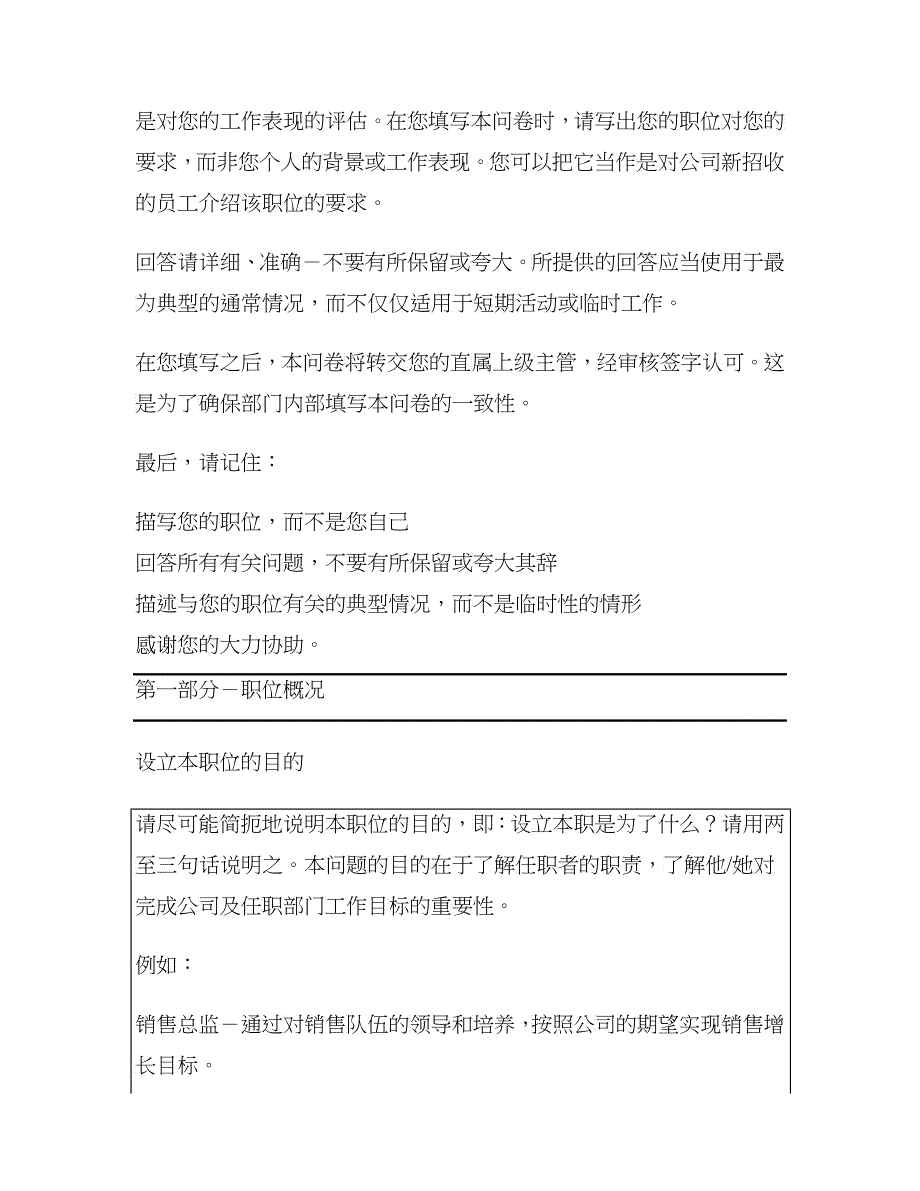 是对您的工作表现的评估。在您填写本问卷时，请写出您的职位对您的要求，而非您个人的背景或工作表现。您可以把它当作是对公司新招收的员工介绍该职位的要求。

回答请详细、准确－不要有所保留或夸大。所提供的回答应当使用于最为典型的通常情况，而不仅仅适用于短期活动或临时工作。

在您填写之后，本问卷将转交您的直属上级主管，经审核签字认可。这是为了确保部门内部填写本问卷的一致性。

最后，请记住：

描写您的职位，而不是您自己
回答所有有关问题，不要有所保留或夸大其辞
描述与您的职位有关的典型情况，而不是临时性的情形
感谢您的大力协助。

第一部分－职位概况

设立本职位的目的

请尽可能简扼地说明本职位的目的，即：设立本职是为了什么？请用两至三句话说明之。本问题的目的在于了解任职者的职责，了解他/她对完成公司及任职部门工作目标的重要性。

例如：

销售总监－通过对销售队伍的领导和培养，按照公司的期望实现销售增长目标。